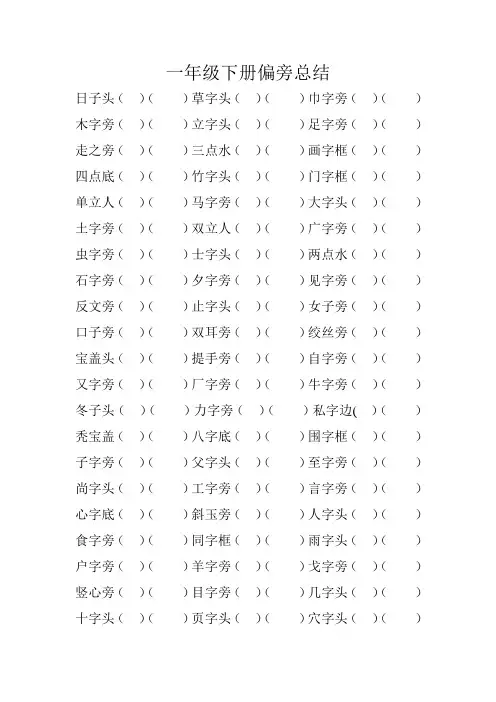 一年级下册偏旁总结

日子头（ ）（ ）草字头（ ）（ ）巾字旁（ ）（ ）
木字旁（ ）（ ）立字头（ ）（ ）足字旁（ ）（ ）
走之旁（ ）（ ）三点水（ ）（ ）画字框（ ）（ ）
四点底（ ）（ ）竹字头（ ）（ ）门字框（ ）（ ）
单立人（ ）（ ）马字旁（ ）（ ）大字头（ ）（ ）
土字旁（ ）（ ）双立人（ ）（ ）广字旁（ ）（ ）
虫字旁（ ）（ ）士字头（ ）（ ）两点水（ ）（ ）
石字旁（ ）（ ）夕字旁（ ）（ ）见字旁（ ）（ ）
反文旁（ ）（ ）止字头（ ）（ ）女子旁（ ）（ ）
口子旁（ ）（ ）双耳旁（ ）（ ）绞丝旁（ ）（ ）
宝盖头（ ）（ ）提手旁（ ）（ ）自字旁（ ）（ ）
又字旁（ ）（ ）厂字旁（ ）（ ）牛字旁（ ）（ ）
冬子头（ ）（ ）力字旁（ ）（ ）私字边( ）（ ）
秃宝盖（ ）（ ）八字底（ ）（ ）围字框( ）（ ）
子字旁（ ）（ ）父字头（ ）（ ）至字旁（ ）（ ）
尚字头（ ）（ ）工字旁（ ）（ ）言字旁（ ）（ ）
心字底（ ）（ ）斜玉旁（ ）（ ）人字头（ ）（ ）
食字旁（ ）（ ）同字框（ ）（ ）雨字头（ ）（ ）
户字旁（ ）（ ）羊字旁（ ）（ ）戈字旁（ ）（ ）
竖心旁（ ）（ ）目字旁（ ）（ ）几字头（ ）（ ）
十字头（ ）（ ）页字头（ ）（ ）穴字头（ ）（ ）